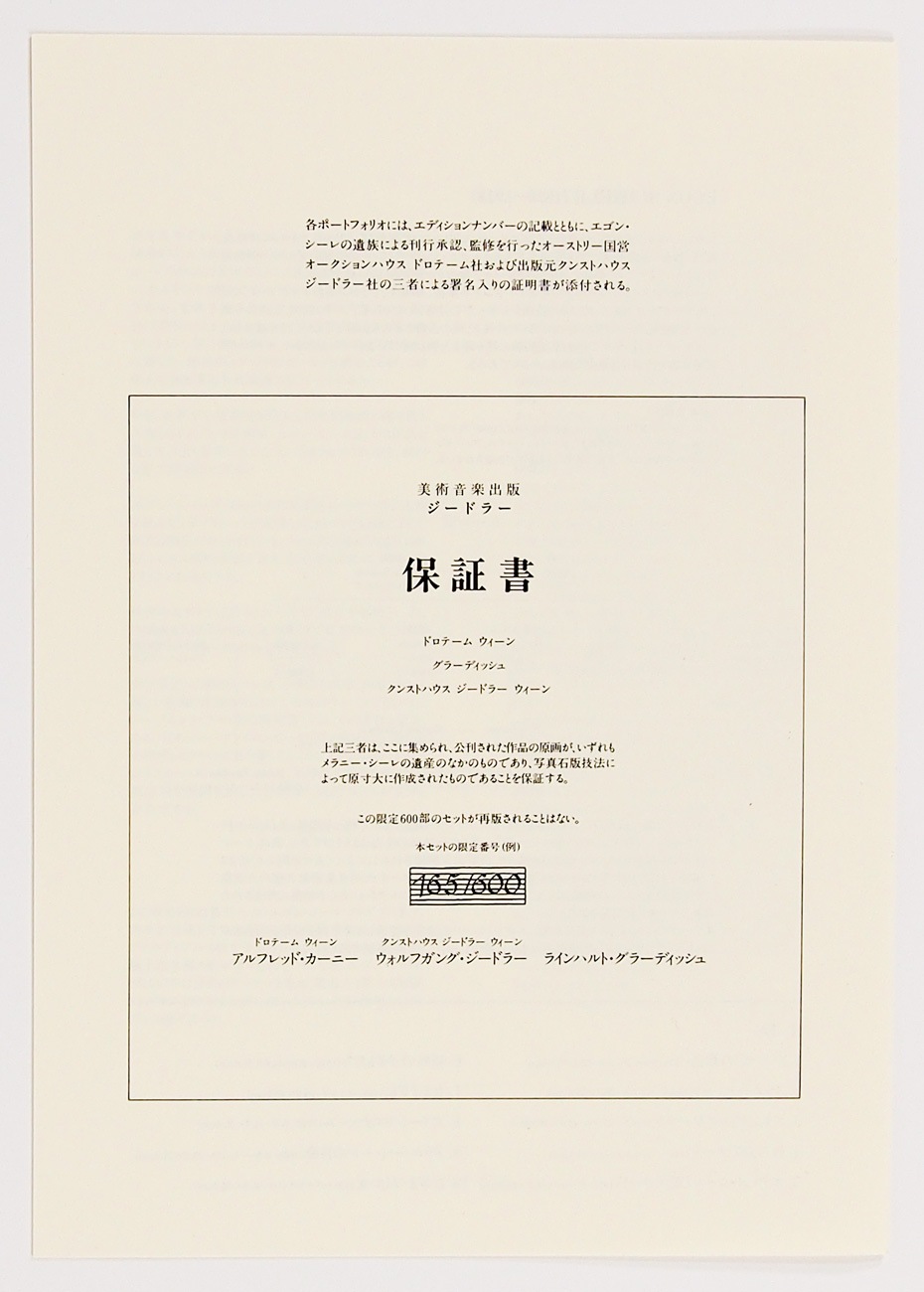 各ポートフォリオには、エディションナンバーの記載とともに、エゴン・シーレの遺族による刊行承認、監修を行ったオーストリー国営オークションハウス ドロテーム社および出版元クンストハウス ジードラー社の三者による署名入りの証明書が添付される。

美術音楽出版
ジードラー

保証書

ドロテーム ウィーン
グラーディッシュ
クンストハウス ジードラー ウィーン

上記三者は、ここに集められ、公刊された作品の原画が、いずれもメラニー・シーレの遺産のなかのものであり、写真石版技法によって原寸大に作成されたものであることを保証する。

この限定600部のセットが再版されることはない。

本セットの限定番号(例)

165/600

ドロテーム ウィーン
アルフレッド・カーニー

クンストハウス ジードラー ウィーン
ウォルフガング・ジードラー

ラインハルト・グラーディッシュ